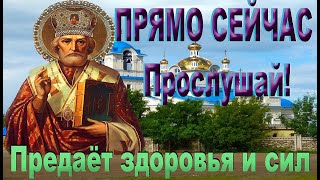 ПРЯМО СЕЙЧАС
Прослушай!
Предаёт здоровья и сил